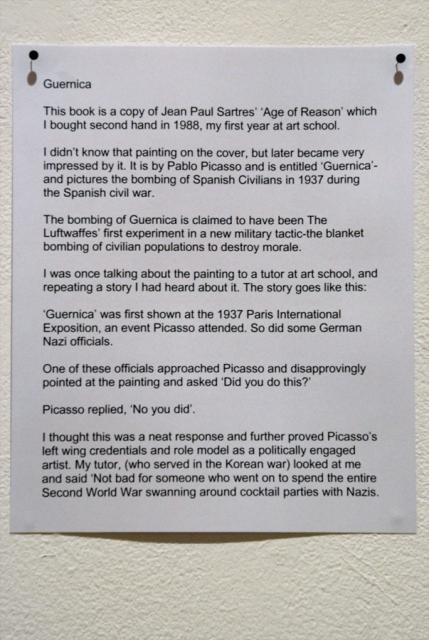 Guernica

This book is a copy of Jean Paul Sartres' 'Age of Reason' which I bought second hand in 1988, my first year at art school.

I didn't know that painting on the cover, but later became very impressed by it. It is by Pablo Picasso and is entitled 'Guernica'- and pictures the bombing of Spanish Civilians in 1937 during the Spanish civil war.

The bombing of Guernica is claimed to have been The Luftwaffes' first experiment in a new military tactic-the blanket bombing of civilian populations to destroy morale.

I was once talking about the painting to a tutor at art school, and repeating a story I had heard about it. The story goes like this:

'Guernica' was first shown at the 1937 Paris International Exposition, an event Picasso attended. So did some German Nazi officials.

One of these officials approached Picasso and disapprovingly pointed at the painting and asked 'Did you do this?'

Picasso replied, 'No you did'.

I thought this was a neat response and further proved Picasso's left wing credentials and role model as a politically engaged artist. My tutor, (who served in the Korean war) looked at me and said 'Not bad for someone who went on to spend the entire Second World War swanning around cocktail parties with Nazis.